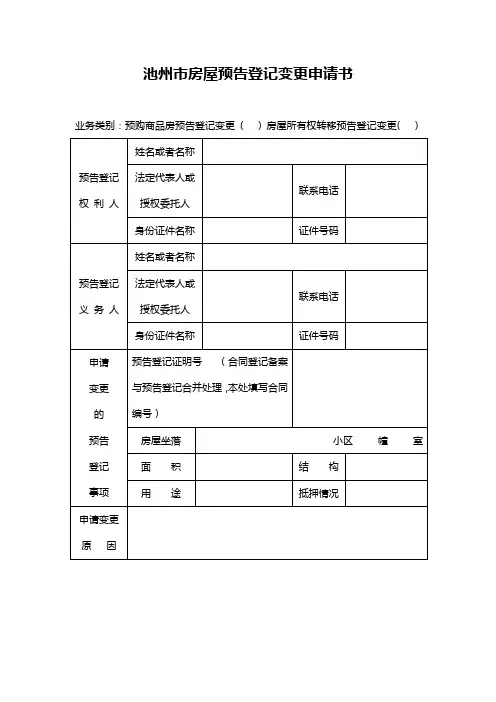 池州市房屋预告登记变更申请书

业务类别：预购商品房预告登记变更（ ）房屋所有权转移预告登记变更（ ）

| 预告登记权利人 | 姓名或者名称 | | | |
|---|---|---|---|---|
| | 法定代表人或授权委托人 | | 联系电话 | |
| | 身份证件名称 | | 证件号码 | |
| 预告登记义务人 | 姓名或者名称 | | | |
| | 法定代表人或授权委托人 | | 联系电话 | |
| | 身份证件名称 | | 证件号码 | |
| 申请变更的预告登记事项 | 预告登记证明号 （合同登记备案与预告登记合并处理，本处填写合同编号） | | | |
| | 房屋坐落 | 小区 幢 室 | | |
| | 面 积 | | 结 构 | |
| | 用 途 | | 抵押情况 | |
| 申请变更原 因 | | | | |